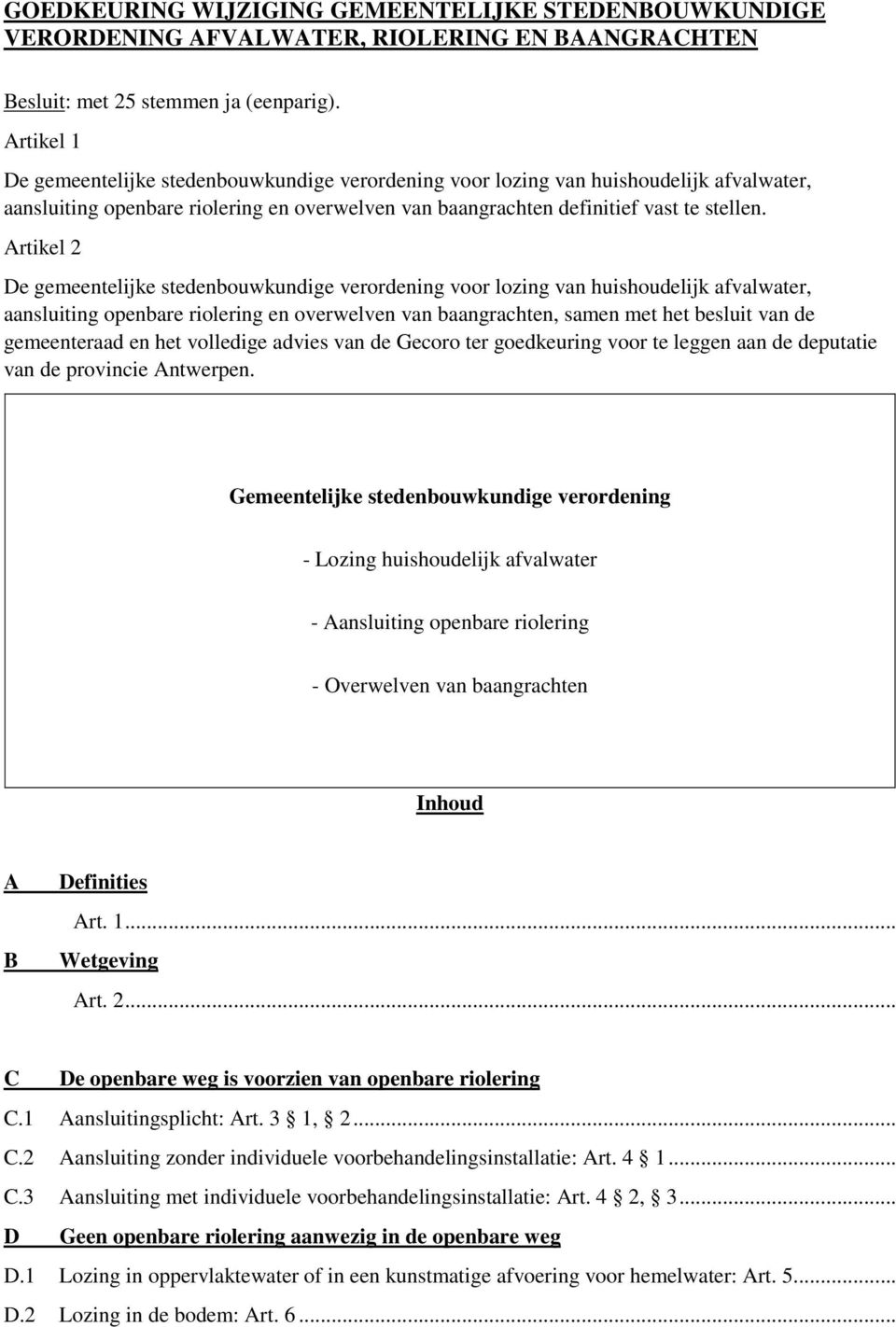 GOEDKEURING WIJZIGING GEMEENTELIJKE STEDENBOUWKUNDIGE VERORDENING AFVALWATER, RIOLERING EN BAANGRACHTEN

Besluit: met 25 stemmen ja (eenparig).

Artikel 1

De gemeentelijke stedenbouwkundige verordening voor lozing van huishoudelijk afvalwater, aansluiting openbare riolering en overwelven van baangrachten definitief vast te stellen.

Artikel 2

De gemeentelijke stedenbouwkundige verordening voor lozing van huishoudelijk afvalwater, aansluiting openbare riolering en overwelven van baangrachten, samen met het besluit van de gemeenteraad en het volledige advies van de Gecoro ter goedkeuring voor te leggen aan de deputatie van de provincie Antwerpen.

Gemeentelijke stedenbouwkundige verordening

- Lozing huishoudelijk afvalwater

- Aansluiting openbare riolering

- Overwelven van baangrachten

Inhoud

A Definities

Art. 1...

B Wetgeving

Art. 2...

C De openbare weg is voorzien van openbare riolering

C.1 Aansluitingsplicht: Art. 3 § 1, § 2...

C.2 Aansluiting zonder individuele voorbehandelingsinstallatie: Art. 4 § 1...

C.3 Aansluiting met individuele voorbehandelingsinstallatie: Art. 4 § 2, § 3...

D Geen openbare riolering aanwezig in de openbare weg

D.1 Lozing in oppervlaktewater of in een kunstmatige afvoering voor hemelwater: Art. 5...

D.2 Lozing in de bodem: Art. 6...